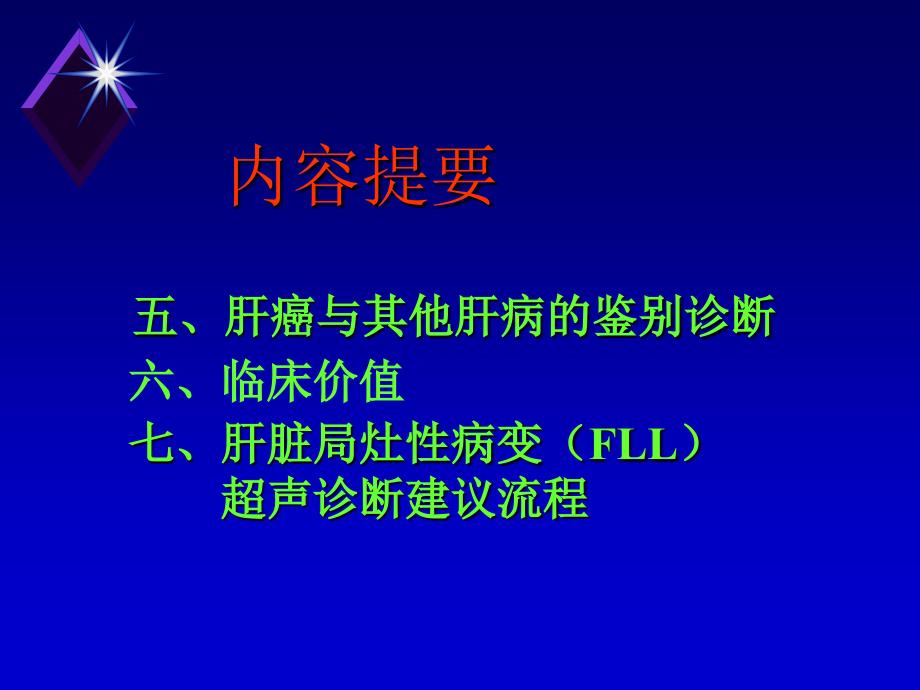 内容提要

五、肝癌与其他肝病的鉴别诊断
六、临床价值
七、肝脏局灶性病变（FLL）超声诊断建议流程